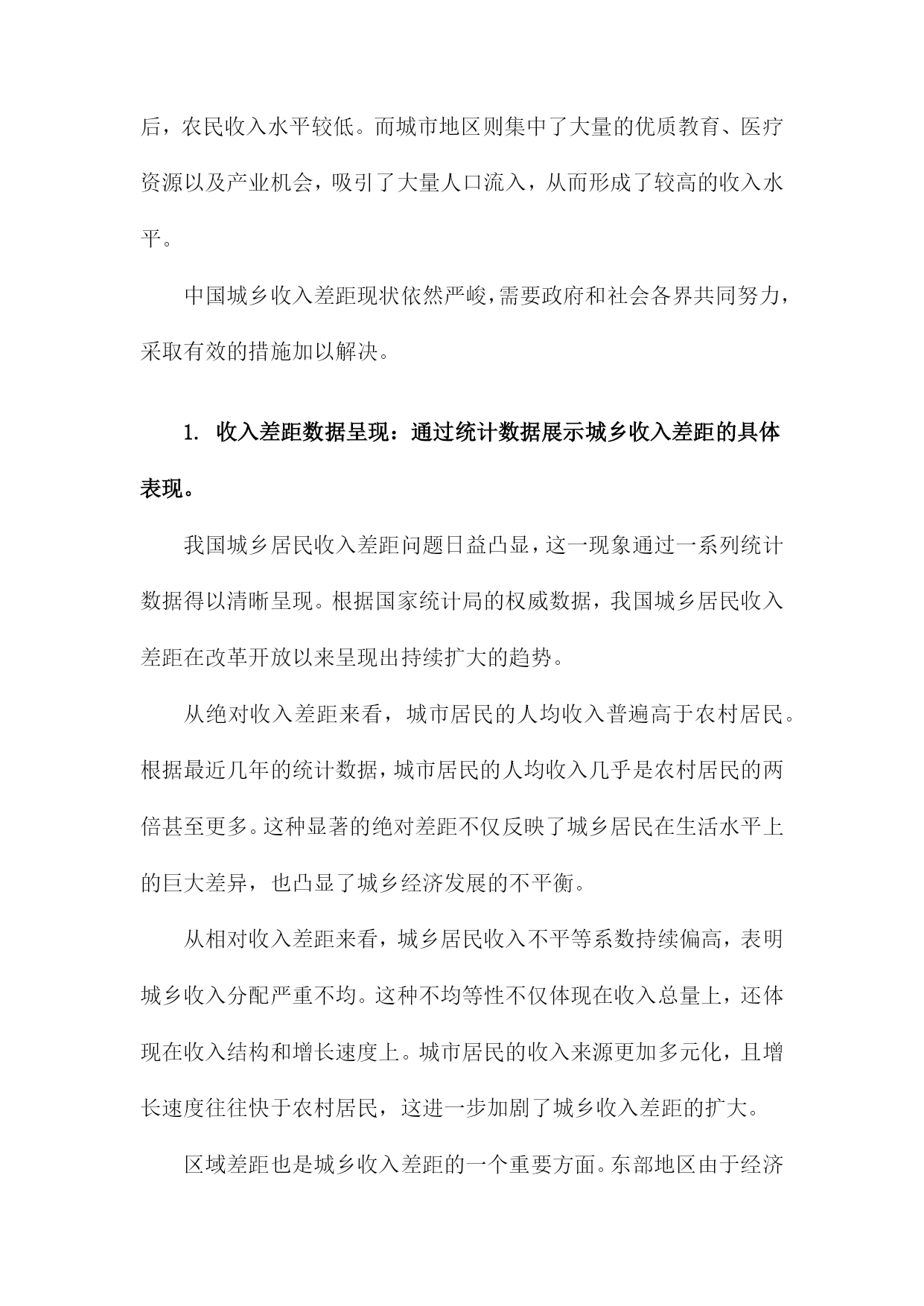 后，农民收入水平较低。而城市地区则集中了大量的优质教育、医疗资源以及产业机会，吸引了大量人口流入，从而形成了较高的收入水平。

中国城乡收入差距现状依然严峻，需要政府和社会各界共同努力，采取有效的措施加以解决。

1. 收入差距数据呈现：通过统计数据展示城乡收入差距的具体表现。

我国城乡居民收入差距问题日益凸显，这一现象通过一系列统计数据得以清晰呈现。根据国家统计局的权威数据，我国城乡居民收入差距在改革开放以来呈现出持续扩大的趋势。

从绝对收入差距来看，城市居民的人均收入普遍高于农村居民。根据最近几年的统计数据，城市居民的人均收入几乎是农村居民的两倍甚至更多。这种显著的绝对差距不仅反映了城乡居民在生活水平上的巨大差异，也凸显了城乡经济发展的不平衡。

从相对收入差距来看，城乡居民收入不平等系数持续偏高，表明城乡收入分配严重不均。这种不均等性不仅体现在收入总量上，还体现在收入结构和增长速度上。城市居民的收入来源更加多元化，且增长速度往往快于农村居民，这进一步加剧了城乡收入差距的扩大。

区域差距也是城乡收入差距的一个重要方面。东部地区由于经济